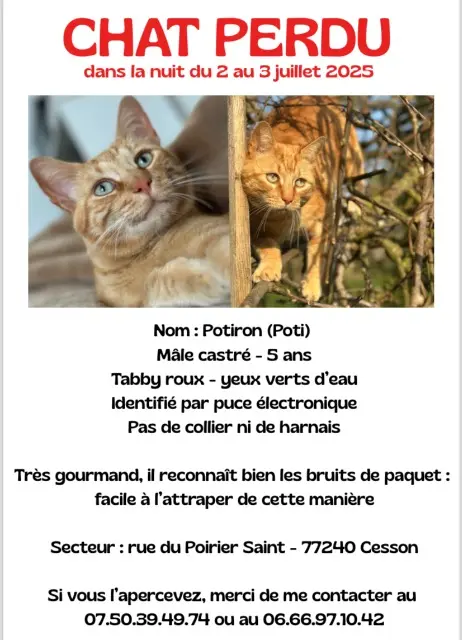 CHAT PERDU
dans la nuit du 2 au 3 juillet 2025

Nom : Potiron (Poti)
Mâle castré - 5 ans
Tabby roux - yeux verts d'eau
Identifié par puce électronique
Pas de collier ni de harnais

Très gourmand, il reconnaît bien les bruits de paquet : facile à l'attraper de cette manière

Secteur : rue du Poirier Saint - 77240 Cesson

Si vous l'apercevez, merci de me contacter au 07.50.39.49.74 ou au 06.66.97.10.42